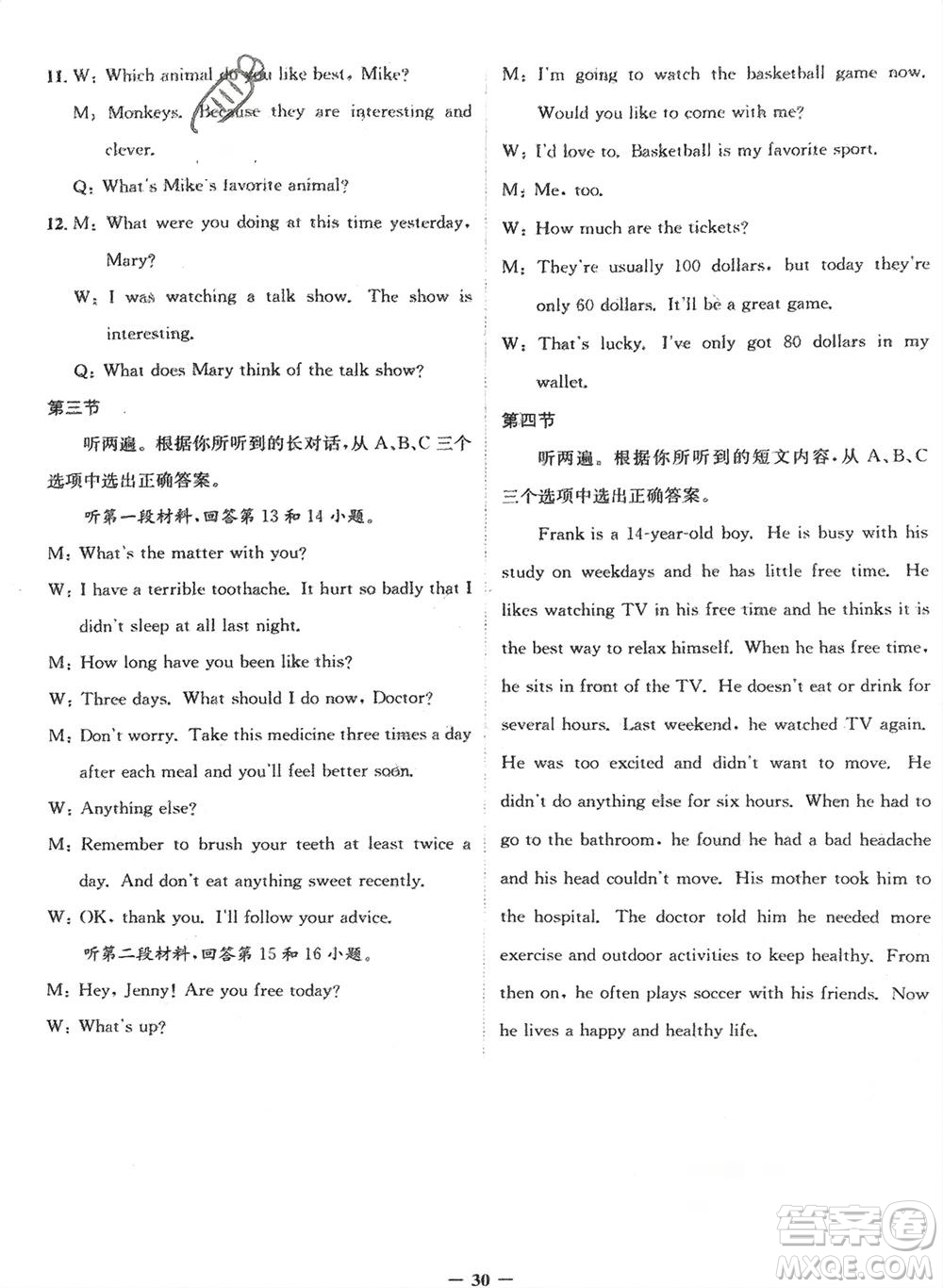 11. W: Which animal do you like best, Mike?

M: Monkeys. Because they are interesting and clever.

Q: What's Mike's favorite animal?

12. M: What were you doing at this time yesterday, Mary?

W: I was watching a talk show. The show is interesting.

Q: What does Mary think of the talk show?

第三节

听两遍。根据你所听到的长对话,从 A、B、C 三个选项中选出正确答案。

听第一段材料,回答第 13 和 14 小题。

M: What's the matter with you?

W: I have a terrible toothache. It hurt so badly that I didn't sleep at all last night.

M: How long have you been like this?

W: Three days. What should I do now, Doctor?

M: Don't worry. Take this medicine three times a day after each meal and you'll feel better soon.

W: Anything else?

M: Remember to brush your teeth at least twice a day. And don't eat anything sweet recently.

W: OK, thank you. I'll follow your advice.

听第二段材料,回答第 15 和 16 小题。

M: Hey, Jenny! Are you free today?

W: What's up?

M: I'm going to watch the basketball game now. Would you like to come with me?

W: I'd love to. Basketball is my favorite sport.

M: Me, too.

W: How much are the tickets?

M: They're usually 100 dollars, but today they're only 60 dollars. It'll be a great game.

W: That's lucky. I've only got 80 dollars in my wallet.

第四节

听两遍。根据你所听到的短文内容,从 A、B、C 三个选项中选出正确答案。

Frank is a 14-year-old boy. He is busy with his study on weekdays and he has little free time. He likes watching TV in his free time and he thinks it is the best way to relax himself. When he has free time, he sits in front of the TV. He doesn't eat or drink for several hours. Last weekend, he watched TV again. He was too excited and didn't want to move. He didn't do anything else for six hours. When he had to go to the bathroom, he found he had a bad headache and his head couldn't move. His mother took him to the hospital. The doctor told him he needed more exercise and outdoor activities to keep healthy. From then on, he often plays soccer with his friends. Now he lives a happy and healthy life.

— 30 —

答案圈
MXQE.COM